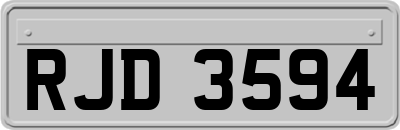 RJD 3594